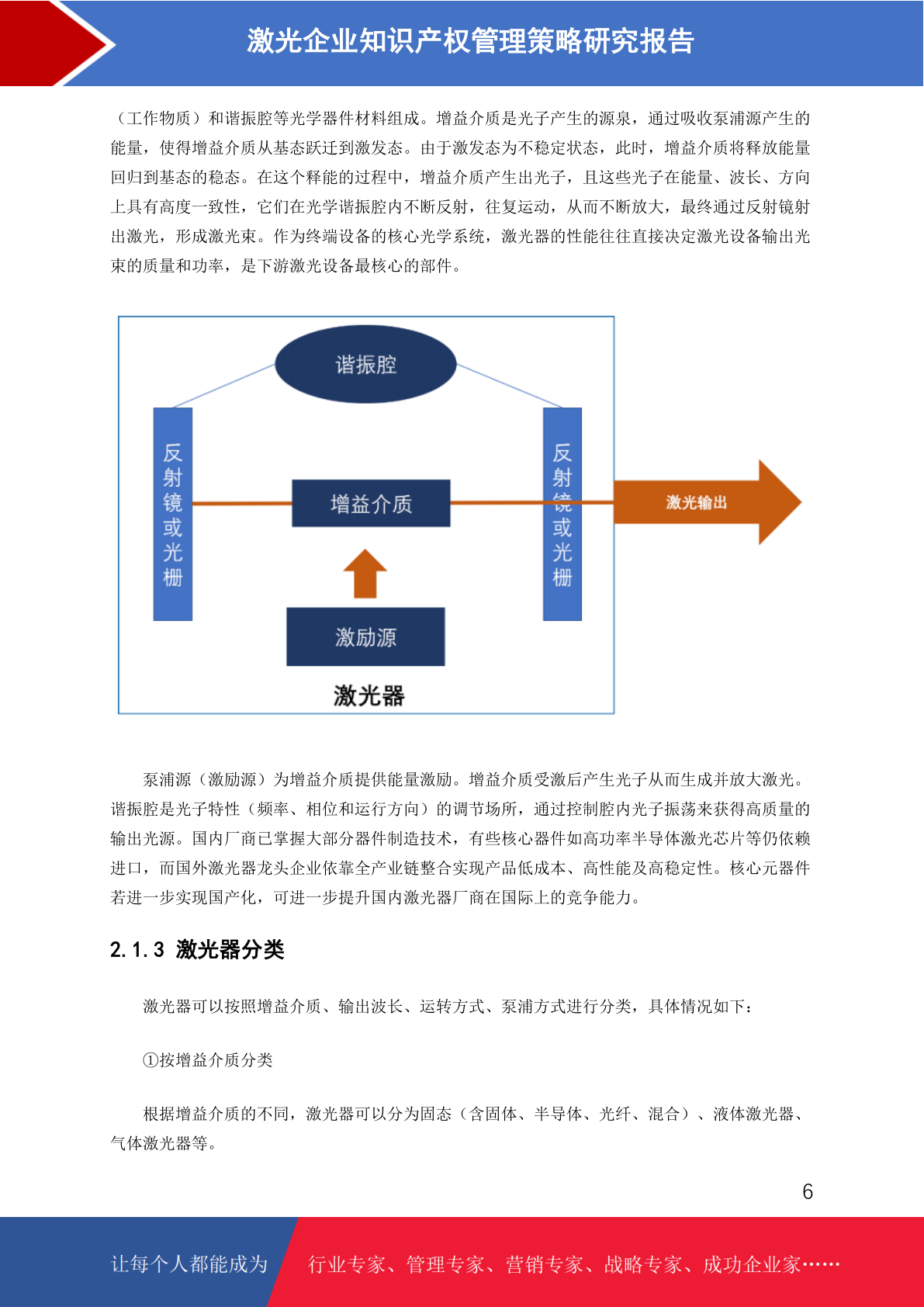 激光企业知识产权管理策略研究报告

（工作物质）和谐振腔等光学器件材料组成。增益介质是光子产生的源泉，通过吸收泵浦源产生的能量，使得增益介质从基态跃迁到激发态。由于激发态为不稳定状态，此时，增益介质将释放能量回归到基态的稳态。在这个释能的过程中，增益介质产生出光子，且这些光子在能量、波长、方向上具有高度一致性，它们在光学谐振腔内不断反射，往复运动，从而不断放大，最终通过反射镜射出激光，形成激光束。作为终端设备的核心光学系统，激光器的性能往往直接决定激光设备输出光束的质量和功率，是下游激光设备最核心的部件。

谐振腔

反射镜或光栅

增益介质

反射镜或光栅

激光输出

激励源

激光器

泵浦源（激励源）为增益介质提供能量激励。增益介质受激后产生光子从而生成并放大激光。谐振腔是光子特性（频率、相位和运行方向）的调节场所，通过控制腔内光子振荡来获得高质量的输出光源。国内厂商已掌握大部分器件制造技术，有些核心器件如高功率半导体激光芯片等仍依赖进口，而国外激光器龙头企业依靠全产业链整合实现产品低成本、高性能及高稳定性。核心元器件若进一步实现国产化，可进一步提升国内激光器厂商在国际上的竞争能力。

2.1.3 激光器分类

激光器可以按照增益介质、输出波长、运转方式、泵浦方式进行分类，具体情况如下：

①按增益介质分类

根据增益介质的不同，激光器可以分为固态（含固体、半导体、光纤、混合）、液体激光器、气体激光器等。

6

让每个人都能成为 行业专家、管理专家、营销专家、战略专家、成功企业家……